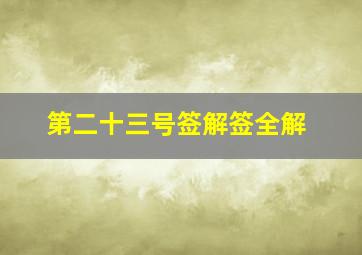 第二十三号签解签全解